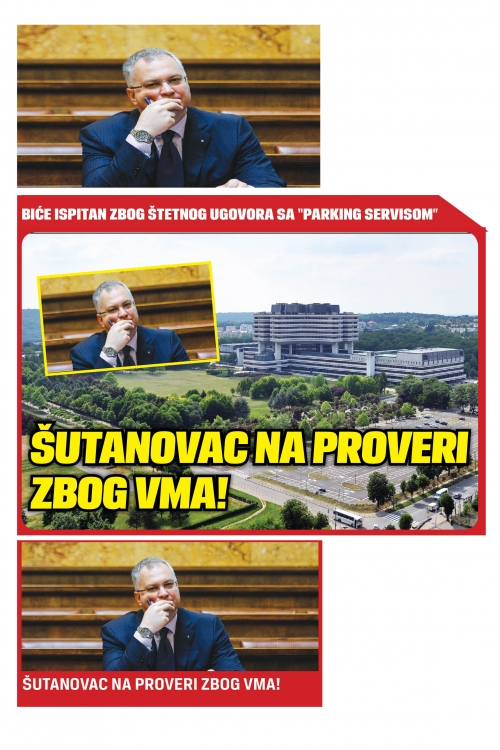 BIĆE ISPITAN ZBOG ŠTETNOG UGOVORA SA "PARKING SERVISOM"

ŠUTANOVAC NA PROVERI ZBOG VMA!

ŠUTANOVAC NA PROVERI ZBOG VMA!